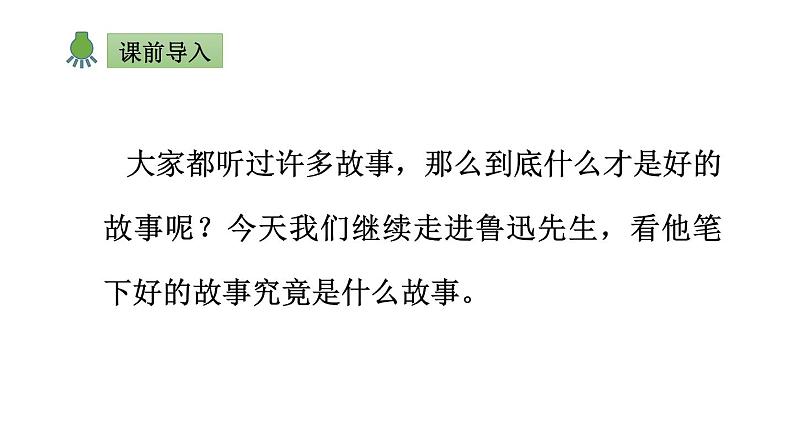 课前导入

大家都听过许多故事，那么到底什么才是好的故事呢？今天我们继续走进鲁迅先生，看他笔下好的故事究竟是什么故事。